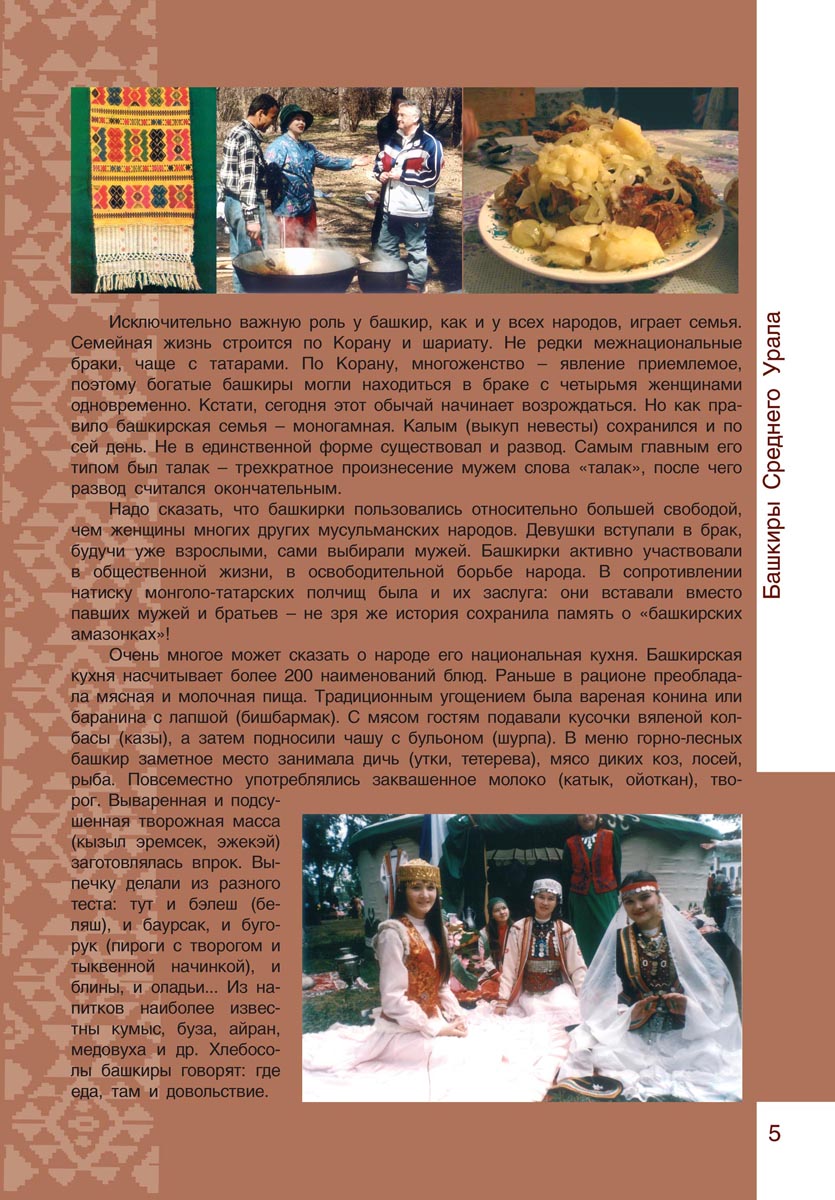 Исключительно важную роль у башкир, как и у всех народов, играет семья. Семейная жизнь строится по Корану и шариату. Не редки межнациональные браки, чаще с татарами. По Корану, многоженство – явление приемлемое, поэтому богатые башкиры могли находиться в браке с четырьмя женщинами одновременно. Кстати, сегодня этот обычай начинает возрождаться. Но как правило башкирская семья – моногамная. Калым (выкуп невесты) сохранился и по сей день. Не в единственной форме существовал и развод. Самым главным его типом был талак – трехкратное произнесение мужем слова «талак», после чего развод считался окончательным.

Надо сказать, что башкирки пользовались относительно большей свободой, чем женщины многих других мусульманских народов. Девушки вступали в брак, будучи уже взрослыми, сами выбирали мужей. Башкирки активно участвовали в общественной жизни, в освободительной борьбе народа. В сопротивлении натиску монголо-татарских полчищ была и их заслуга: они вставали вместо павших мужей и братьев – не зря же история сохранила память о «башкирских амазонках»!

Очень многое может сказать о народе его национальная кухня. Башкирская кухня насчитывает более 200 наименований блюд. Раньше в рационе преобладала мясная и молочная пища. Традиционным угощением была вареная конина или баранина с лапшой (бишбармак). С мясом гостям подавали кусочки вяленой колбасы (казы), а затем подносили чашу с бульоном (шурпа). В меню горно-лесных башкир заметное место занимала дичь (утки, тетерева), мясо диких коз, лосей, рыба. Повсеместно употреблялись заквашенное молоко (катык, ойоткан), творог. Вываренная и подсушенная творожная масса (кызыл эремсек, эжекэй) заготовлялась впрок. Выпечку делали из разного теста: тут и бэлеш (беляш), и баурсак, и бугорук (пироги с творогом и тыквенной начинкой), и блины, и оладьи... Из напитков наиболее известны кумыс, буза, айран, медовуха и др. Хлебосолы башкиры говорят: где еда, там и довольствие.

Башкиры Среднего Урала

5